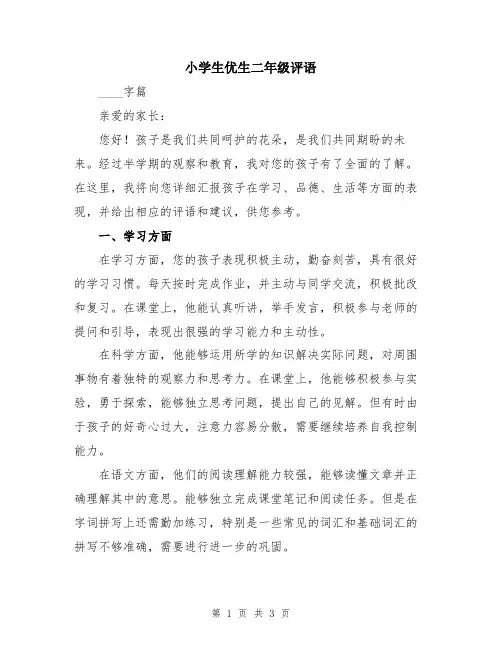 小学生优生二年级评语

____字篇

亲爱的家长：

您好！孩子是我们共同呵护的花朵，是我们共同期盼的未来。经过半学期的观察和教育，我对您的孩子有了全面的了解。在这里，我将向您详细汇报孩子在学习、品德、生活等方面的表现，并给出相应的评语和建议，供您参考。

一、学习方面

在学习方面，您的孩子表现积极主动，勤奋刻苦，具有很好的学习习惯。每天按时完成作业，并主动与同学交流，积极批改和复习。在课堂上，他能认真听讲，举手发言，积极参与老师的提问和引导，表现出很强的学习能力和主动性。

在科学方面，他能够运用所学的知识解决实际问题，对周围事物有着独特的观察力和思考力。在课堂上，他能够积极参与实验，勇于探索，能够独立思考问题，提出自己的见解。但有时由于孩子的好奇心过大，注意力容易分散，需要继续培养自我控制能力。

在语文方面，他们的阅读理解能力较强，能够读懂文章并正确理解其中的意思。能够独立完成课堂笔记和阅读任务。但是在字词拼写上还需勤加练习，特别是一些常见的词汇和基础词汇的拼写不够准确，需要进行进一步的巩固。

第 1 页 共 3 页